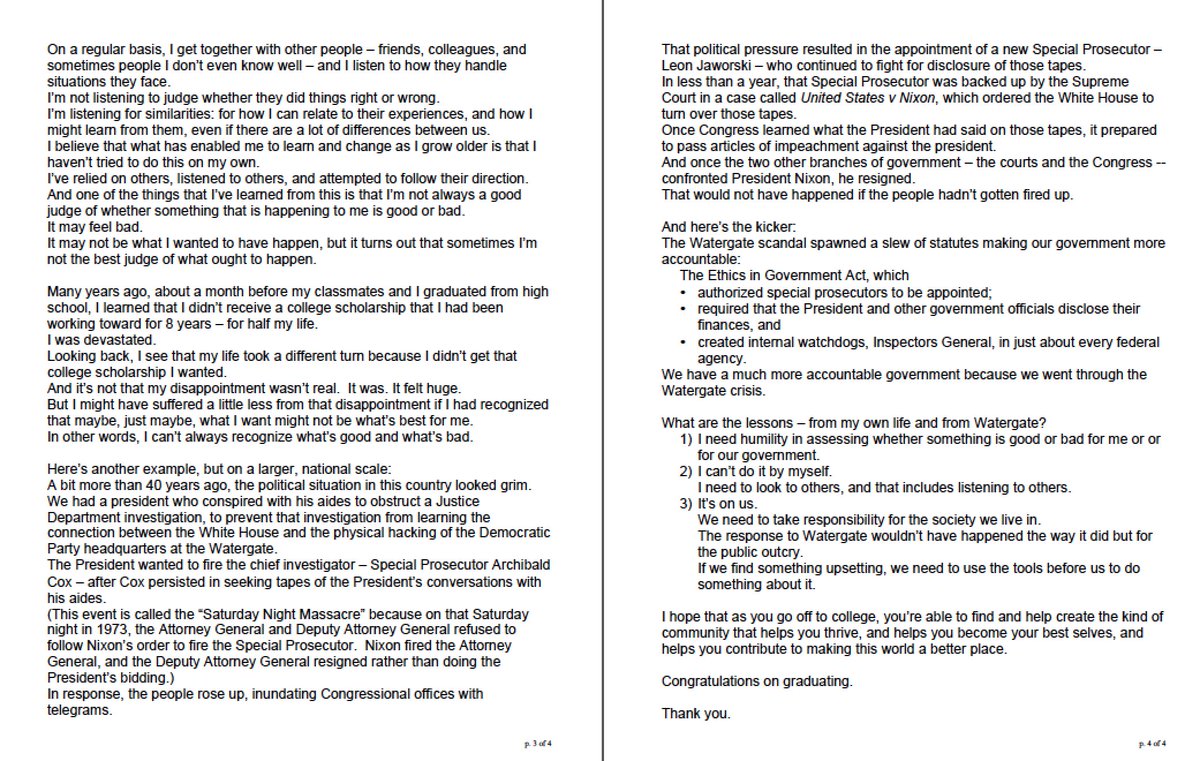 On a regular basis, I get together with other people – friends, colleagues, and sometimes people I don't even know well – and I listen to how they handle situations they face.
I'm not listening to judge whether they did things right or wrong.
I'm listening for similarities: for how I can relate to their experiences, and how I might learn from them, even if there are a lot of differences between us.
I believe that what has enabled me to learn and change as I grow older is that I haven't tried to do this on my own.
I've relied on others, listened to others, and attempted to follow their direction.
And one of the things that I've learned from this is that I'm not always a good judge of whether something that is happening to me is good or bad.
It may feel bad.
It may not be what I wanted to have happen, but it turns out that sometimes I'm not the best judge of what ought to happen.

Many years ago, about a month before my classmates and I graduated from high school, I learned that I didn't receive a college scholarship that I had been working toward for 8 years – for half my life.
I was devastated.
Looking back, I see that my life took a different turn because I didn't get that college scholarship I wanted.
And it's not that my disappointment wasn't real. It was. It felt huge.
But I might have suffered a little less from that disappointment if I had recognized that maybe, just maybe, what I want might not be what's best for me.
In other words, I can't always recognize what's good and what's bad.

Here's another example, but on a larger, national scale:
A bit more than 40 years ago, the political situation in this country looked grim.
We had a president who conspired with his aides to obstruct a Justice Department investigation, to prevent that investigation from learning the connection between the White House and the physical hacking of the Democratic Party headquarters at the Watergate.
The President wanted to fire the chief investigator – Special Prosecutor Archibald Cox – after Cox persisted in seeking tapes of the President's conversations with his aides.
(This event is called the "Saturday Night Massacre" because on that Saturday night in 1973, the Attorney General and Deputy Attorney General refused to follow Nixon's order to fire the Special Prosecutor. Nixon fired the Attorney General, and the Deputy Attorney General resigned rather than doing the President's bidding.)
In response, the people rose up, inundating Congressional offices with telegrams.

p. 3 of 4

That political pressure resulted in the appointment of a new Special Prosecutor – Leon Jaworski – who continued to fight for disclosure of those tapes.
In less than a year, that Special Prosecutor was backed up by the Supreme Court in a case called United States v Nixon, which ordered the White House to turn over those tapes.
Once Congress learned what the President had said on those tapes, it prepared to pass articles of impeachment against the president.
And once the two other branches of government – the courts and the Congress -- confronted President Nixon, he resigned.
That would not have happened if the people hadn't gotten fired up.

And here's the kicker:
The Watergate scandal spawned a slew of statutes making our government more accountable:
The Ethics in Government Act, which
• authorized special prosecutors to be appointed;
• required that the President and other government officials disclose their finances, and
• created internal watchdogs, Inspectors General, in just about every federal agency.
We have a much more accountable government because we went through the Watergate crisis.

What are the lessons – from my own life and from Watergate?
1) I need humility in assessing whether something is good or bad for me or or for our government.
2) I can't do it by myself.
I need to look to others, and that includes listening to others.
3) It's on us.
We need to take responsibility for the society we live in.
The response to Watergate wouldn't have happened the way it did but for the public outcry.
If we find something upsetting, we need to use the tools before us to do something about it.

I hope that as you go off to college, you're able to find and help create the kind of community that helps you thrive, and helps you become your best selves, and helps you contribute to making this world a better place.

Congratulations on graduating.

Thank you.

p. 4 of 4